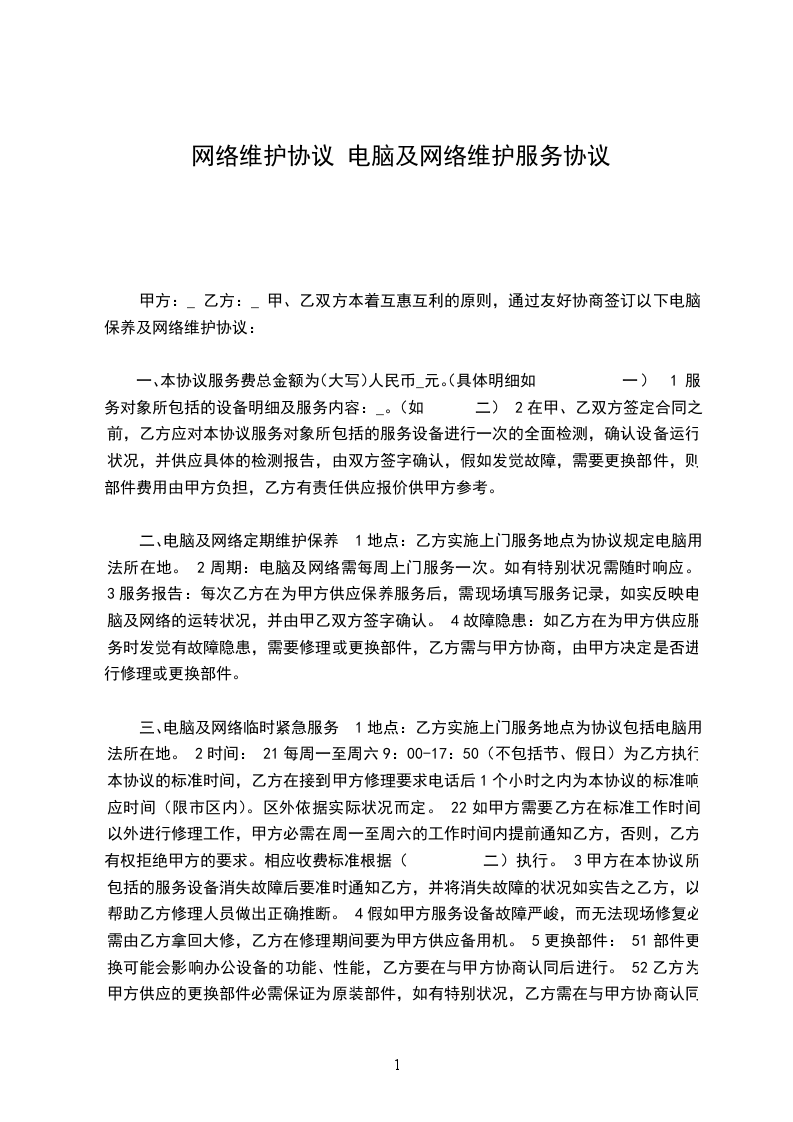 网络维护协议 电脑及网络维护服务协议

甲方：_ 乙方：_ 甲、乙双方本着互惠互利的原则，通过友好协商签订以下电脑保养及网络维护协议：

一、本协议服务费总金额为(大写)人民币_元。(具体明细如 一） 1 服务对象所包括的设备明细及服务内容：_。（如 二） 2 在甲、乙双方签定合同之前，乙方应对本协议服务对象所包括的服务设备进行一次的全面检测，确认设备运行状况，并供应具体的检测报告，由双方签字确认，假如发觉故障，需要更换部件，则部件费用由甲方负担，乙方有责任供应报价供甲方参考。

二、电脑及网络定期维护保养 1 地点：乙方实施上门服务地点为协议规定电脑用法所在地。 2 周期：电脑及网络需每周上门服务一次。如有特别状况需随时响应。 3 服务报告：每次乙方在为甲方供应保养服务后，需现场填写服务记录，如实反映电脑及网络的运转状况，并由甲乙双方签字确认。 4 故障隐患：如乙方在为甲方供应服务时发觉有故障隐患，需要修理或更换部件，乙方需与甲方协商，由甲方决定是否进行修理或更换部件。

三、电脑及网络临时紧急服务 1 地点：乙方实施上门服务地点为协议包括电脑用法所在地。 2 时间： 21 每周一至周六 9：00-17：50（不包括节、假日）为乙方执行本协议的标准时间，乙方在接到甲方修理要求电话后 1 个小时之内为本协议的标准响应时间（限市区内）。区外依据实际状况而定。 22 如甲方需要乙方在标准工作时间以外进行修理工作，甲方必需在周一至周六的工作时间内提前通知乙方，否则，乙方有权拒绝甲方的要求。相应收费标准根据（ 二）执行。 3 甲方在本协议所包括的服务设备消失故障后要准时通知乙方，并将消失故障的状况如实告之乙方，以帮助乙方修理人员做出正确推断。 4 假如甲方服务设备故障严峻，而无法现场修复必需由乙方拿回大修，乙方在修理期间要为甲方供应备用机。 5 更换部件： 51 部件更换可能会影响办公设备的功能、性能，乙方要在与甲方协商认同后进行。 52 乙方为甲方供应的更换部件必需保证为原装部件，如有特别状况，乙方需在与甲方协商认同

1